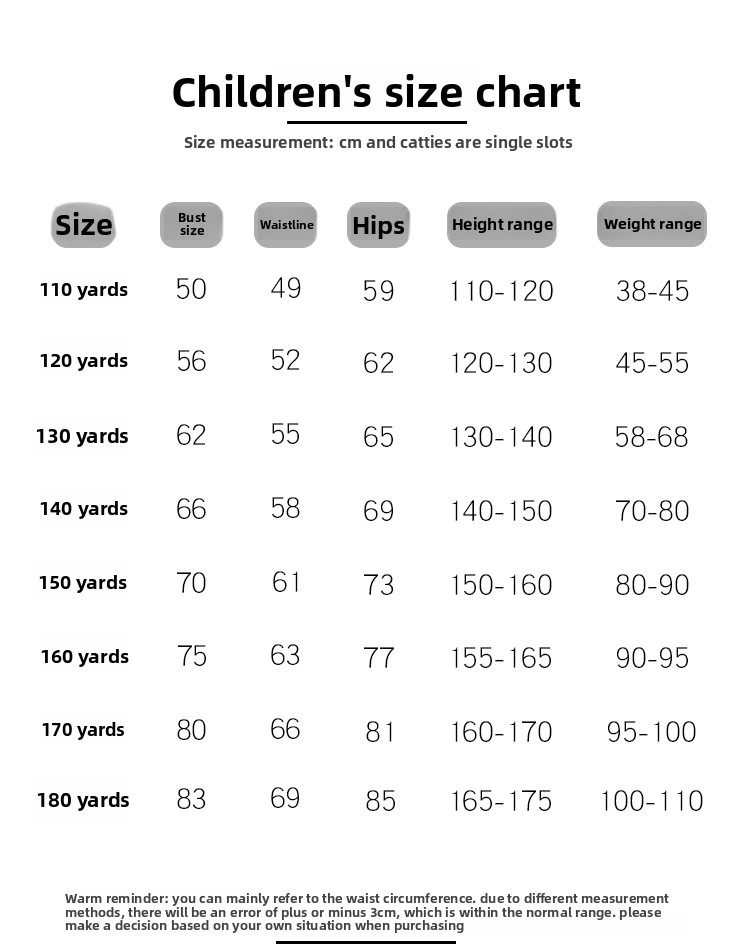 Children's size chart

Size measurement: cm and catties are single slots

| Size | Bust size | Waistline | Hips | Height range | Weight range |
|---|---|---|---|---|---|
| 110 yards | 50 | 49 | 59 | 110-120 | 38-45 |
| 120 yards | 56 | 52 | 62 | 120-130 | 45-55 |
| 130 yards | 62 | 55 | 65 | 130-140 | 58-68 |
| 140 yards | 66 | 58 | 69 | 140-150 | 70-80 |
| 150 yards | 70 | 61 | 73 | 150-160 | 80-90 |
| 160 yards | 75 | 63 | 77 | 155-165 | 90-95 |
| 170 yards | 80 | 66 | 81 | 160-170 | 95-100 |
| 180 yards | 83 | 69 | 85 | 165-175 | 100-110 |

Warm reminder: you can mainly refer to the waist circumference. due to different measurement methods, there will be an error of plus or minus 3cm, which is within the normal range. please make a decision based on your own situation when purchasing